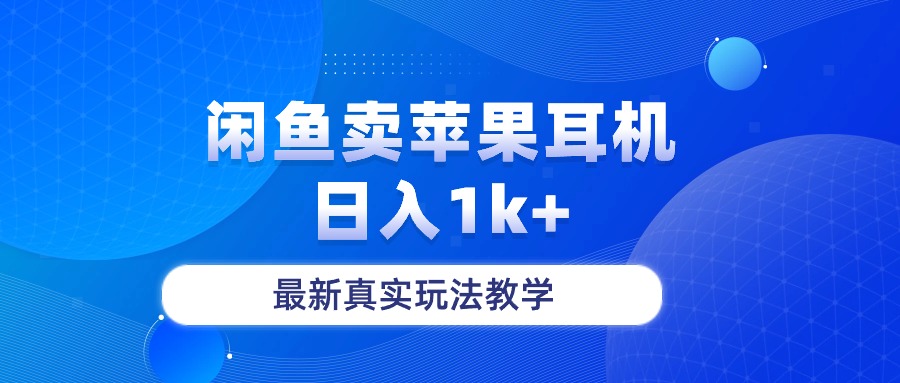 闲鱼卖苹果耳机
日入1k+

最新真实玩法教学